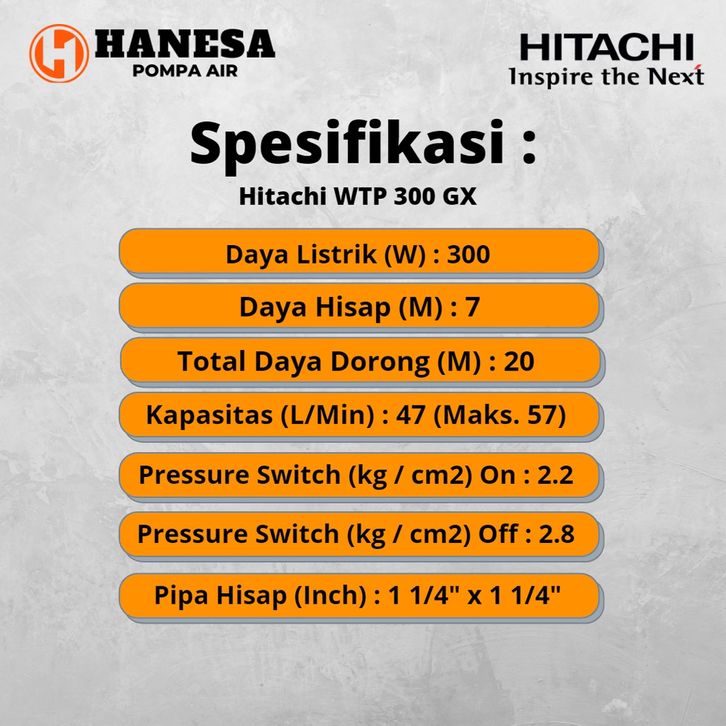 H HANESA
POMPA AIR

HITACHI
Inspire the Next

Spesifikasi :

Hitachi WTP 300 GX

Daya Listrik (W) : 300

Daya Hisap (M) : 7

Total Daya Dorong (M) : 20

Kapasitas (L/Min) : 47 (Maks. 57)

Pressure Switch (kg / cm2) On : 2.2

Pressure Switch (kg / cm2) Off : 2.8

Pipa Hisap (Inch) : 1 1/4" x 1 1/4"